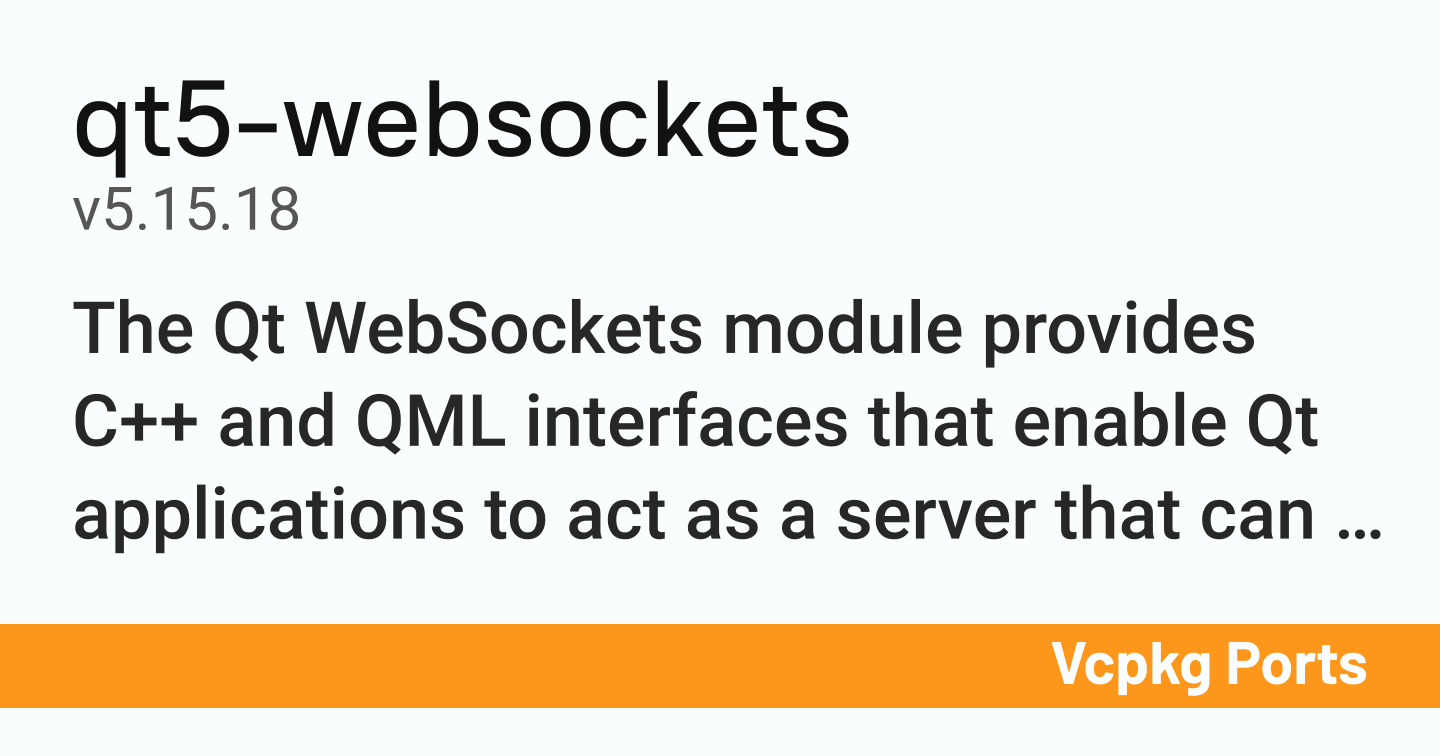 qt5-websockets

v5.15.18

The Qt WebSockets module provides C++ and QML interfaces that enable Qt applications to act as a server that can …

Vcpkg Ports